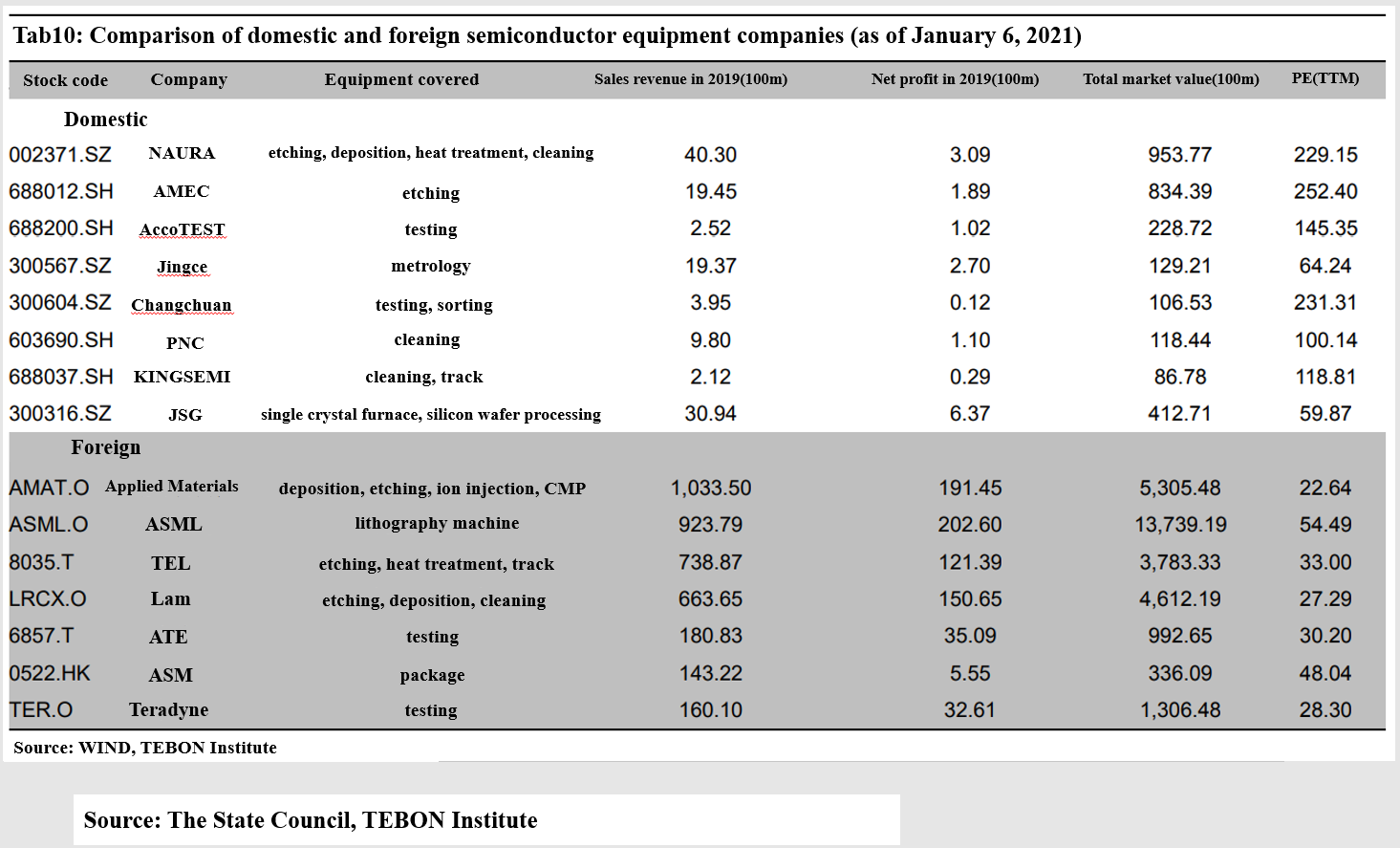 Tab10: Comparison of domestic and foreign semiconductor equipment companies (as of January 6, 2021)

| Stock code | Company | Equipment covered | Sales revenue in 2019(100m) | Net profit in 2019(100m) | Total market value(100m) | PE(TTM) |
|---|---|---|---|---|---|---|
| Domestic | | | | | | |
| 002371.SZ | NAURA | etching, deposition, heat treatment, cleaning | 40.30 | 3.09 | 953.77 | 229.15 |
| 688012.SH | AMEC | etching | 19.45 | 1.89 | 834.39 | 252.40 |
| 688200.SH | AccoTEST | testing | 2.52 | 1.02 | 228.72 | 145.35 |
| 300567.SZ | Jingce | metrology | 19.37 | 2.70 | 129.21 | 64.24 |
| 300604.SZ | Changchuan | testing, sorting | 3.95 | 0.12 | 106.53 | 231.31 |
| 603690.SH | PNC | cleaning | 9.80 | 1.10 | 118.44 | 100.14 |
| 688037.SH | KINGSEMI | cleaning, track | 2.12 | 0.29 | 86.78 | 118.81 |
| 300316.SZ | JSG | single crystal furnace, silicon wafer processing | 30.94 | 6.37 | 412.71 | 59.87 |
| Foreign | | | | | | |
| AMAT.O | Applied Materials | deposition, etching, ion injection, CMP | 1,033.50 | 191.45 | 5,305.48 | 22.64 |
| ASML.O | ASML | lithography machine | 923.79 | 202.60 | 13,739.19 | 54.49 |
| 8035.T | TEL | etching, heat treatment, track | 738.87 | 121.39 | 3,783.33 | 33.00 |
| LRCX.O | Lam | etching, deposition, cleaning | 663.65 | 150.65 | 4,612.19 | 27.29 |
| 6857.T | ATE | testing | 180.83 | 35.09 | 992.65 | 30.20 |
| 0522.HK | ASM | package | 143.22 | 5.55 | 336.09 | 48.04 |
| TER.O | Teradyne | testing | 160.10 | 32.61 | 1,306.48 | 28.30 |

Source: WIND, TEBON Institute

Source: The State Council, TEBON Institute